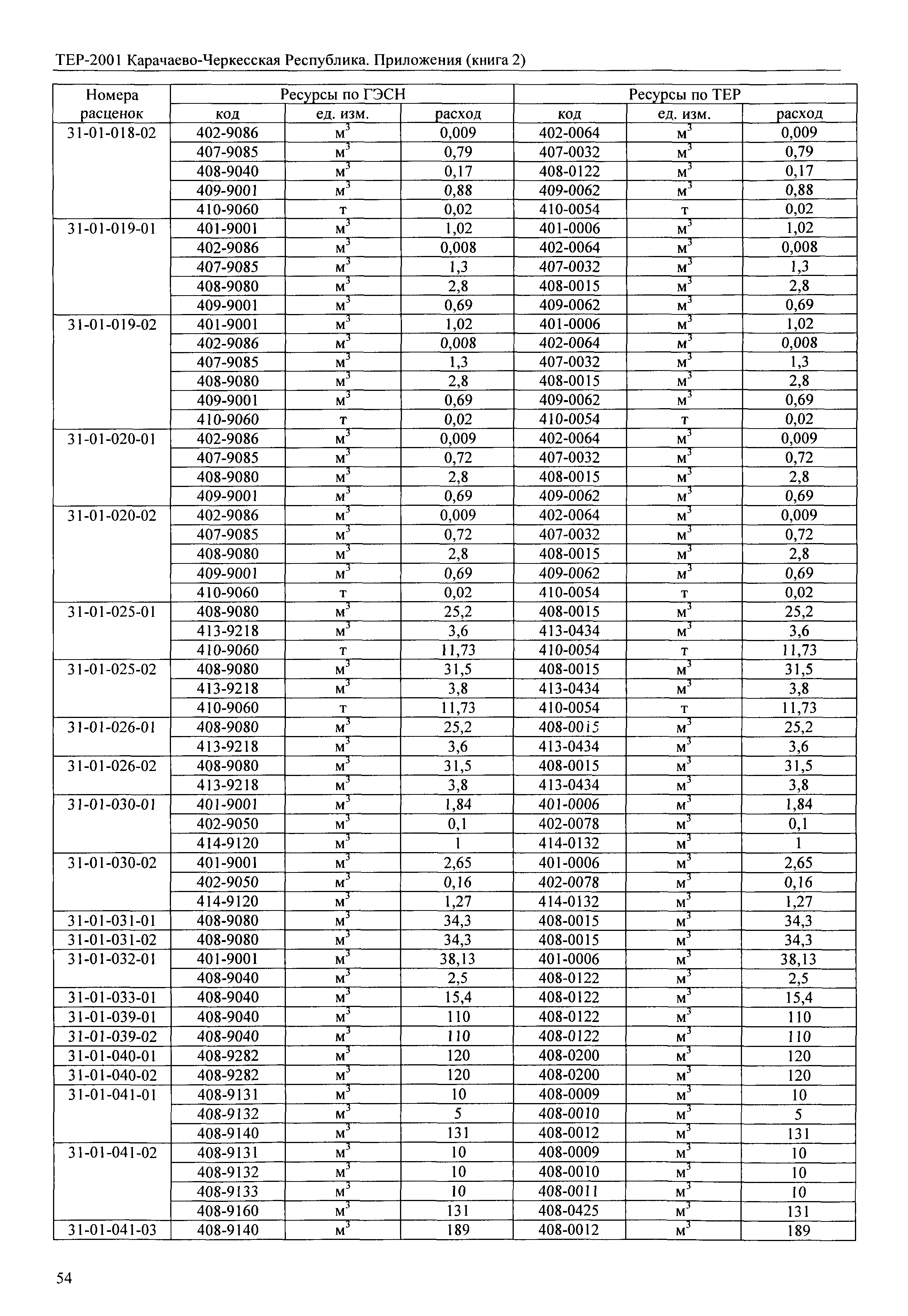 ТЕР-2001 Карачаево-Черкесская Республика. Приложения (книга 2)

| Номера расценок | Ресурсы по ГЭСН код | ед. изм. | расход | Ресурсы по ТЕР код | ед. изм. | расход |
|---|---|---|---|---|---|---|
| 31-01-018-02 | 402-9086 | $м^3$ | 0,009 | 402-0064 | $м^3$ | 0,009 |
| | 407-9085 | $м^3$ | 0,79 | 407-0032 | $м^3$ | 0,79 |
| | 408-9040 | $м^3$ | 0,17 | 408-0122 | $м^3$ | 0,17 |
| | 409-9001 | $м^3$ | 0,88 | 409-0062 | $м^3$ | 0,88 |
| | 410-9060 | т | 0,02 | 410-0054 | т | 0,02 |
| 31-01-019-01 | 401-9001 | $м^3$ | 1,02 | 401-0006 | $м^3$ | 1,02 |
| | 402-9086 | $м^3$ | 0,008 | 402-0064 | $м^3$ | 0,008 |
| | 407-9085 | $м^3$ | 1,3 | 407-0032 | $м^3$ | 1,3 |
| | 408-9080 | $м^3$ | 2,8 | 408-0015 | $м^3$ | 2,8 |
| | 409-9001 | $м^3$ | 0,69 | 409-0062 | $м^3$ | 0,69 |
| 31-01-019-02 | 401-9001 | $м^3$ | 1,02 | 401-0006 | $м^3$ | 1,02 |
| | 402-9086 | $м^3$ | 0,008 | 402-0064 | $м^3$ | 0,008 |
| | 407-9085 | $м^3$ | 1,3 | 407-0032 | $м^3$ | 1,3 |
| | 408-9080 | $м^3$ | 2,8 | 408-0015 | $м^3$ | 2,8 |
| | 409-9001 | $м^3$ | 0,69 | 409-0062 | $м^3$ | 0,69 |
| | 410-9060 | т | 0,02 | 410-0054 | т | 0,02 |
| 31-01-020-01 | 402-9086 | $м^3$ | 0,009 | 402-0064 | $м^3$ | 0,009 |
| | 407-9085 | $м^3$ | 0,72 | 407-0032 | $м^3$ | 0,72 |
| | 408-9080 | $м^3$ | 2,8 | 408-0015 | $м^3$ | 2,8 |
| | 409-9001 | $м^3$ | 0,69 | 409-0062 | $м^3$ | 0,69 |
| 31-01-020-02 | 402-9086 | $м^3$ | 0,009 | 402-0064 | $м^3$ | 0,009 |
| | 407-9085 | $м^3$ | 0,72 | 407-0032 | $м^3$ | 0,72 |
| | 408-9080 | $м^3$ | 2,8 | 408-0015 | $м^3$ | 2,8 |
| | 409-9001 | $м^3$ | 0,69 | 409-0062 | $м^3$ | 0,69 |
| | 410-9060 | т | 0,02 | 410-0054 | т | 0,02 |
| 31-01-025-01 | 408-9080 | $м^3$ | 25,2 | 408-0015 | $м^3$ | 25,2 |
| | 413-9218 | $м^3$ | 3,6 | 413-0434 | $м^3$ | 3,6 |
| | 410-9060 | т | 11,73 | 410-0054 | т | 11,73 |
| 31-01-025-02 | 408-9080 | $м^3$ | 31,5 | 408-0015 | $м^3$ | 31,5 |
| | 413-9218 | $м^3$ | 3,8 | 413-0434 | $м^3$ | 3,8 |
| | 410-9060 | т | 11,73 | 410-0054 | т | 11,73 |
| 31-01-026-01 | 408-9080 | $м^3$ | 25,2 | 408-0015 | $м^3$ | 25,2 |
| | 413-9218 | $м^3$ | 3,6 | 413-0434 | $м^3$ | 3,6 |
| 31-01-026-02 | 408-9080 | $м^3$ | 31,5 | 408-0015 | $м^3$ | 31,5 |
| | 413-9218 | $м^3$ | 3,8 | 413-0434 | $м^3$ | 3,8 |
| 31-01-030-01 | 401-9001 | $м^3$ | 1,84 | 401-0006 | $м^3$ | 1,84 |
| | 402-9050 | $м^3$ | 0,1 | 402-0078 | $м^3$ | 0,1 |
| | 414-9120 | $м^3$ | 1 | 414-0132 | $м^3$ | 1 |
| 31-01-030-02 | 401-9001 | $м^3$ | 2,65 | 401-0006 | $м^3$ | 2,65 |
| | 402-9050 | $м^3$ | 0,16 | 402-0078 | $м^3$ | 0,16 |
| | 414-9120 | $м^3$ | 1,27 | 414-0132 | $м^3$ | 1,27 |
| 31-01-031-01 | 408-9080 | $м^3$ | 34,3 | 408-0015 | $м^3$ | 34,3 |
| 31-01-031-02 | 408-9080 | $м^3$ | 34,3 | 408-0015 | $м^3$ | 34,3 |
| 31-01-032-01 | 401-9001 | $м^3$ | 38,13 | 401-0006 | $м^3$ | 38,13 |
| | 408-9040 | $м^3$ | 2,5 | 408-0122 | $м^3$ | 2,5 |
| 31-01-033-01 | 408-9040 | $м^3$ | 15,4 | 408-0122 | $м^3$ | 15,4 |
| 31-01-039-01 | 408-9040 | $м^3$ | 110 | 408-0122 | $м^3$ | 110 |
| 31-01-039-02 | 408-9040 | $м^3$ | 110 | 408-0122 | $м^3$ | 110 |
| 31-01-040-01 | 408-9282 | $м^3$ | 120 | 408-0200 | $м^3$ | 120 |
| 31-01-040-02 | 408-9282 | $м^3$ | 120 | 408-0200 | $м^3$ | 120 |
| 31-01-041-01 | 408-9131 | $м^3$ | 10 | 408-0009 | $м^3$ | 10 |
| | 408-9132 | $м^3$ | 5 | 408-0010 | $м^3$ | 5 |
| | 408-9140 | $м^3$ | 131 | 408-0012 | $м^3$ | 131 |
| 31-01-041-02 | 408-9131 | $м^3$ | 10 | 408-0009 | $м^3$ | 10 |
| | 408-9132 | $м^3$ | 10 | 408-0010 | $м^3$ | 10 |
| | 408-9133 | $м^3$ | 10 | 408-0011 | $м^3$ | 10 |
| | 408-9160 | $м^3$ | 131 | 408-0425 | $м^3$ | 131 |
| 31-01-041-03 | 408-9140 | $м^3$ | 189 | 408-0012 | $м^3$ | 189 |

54